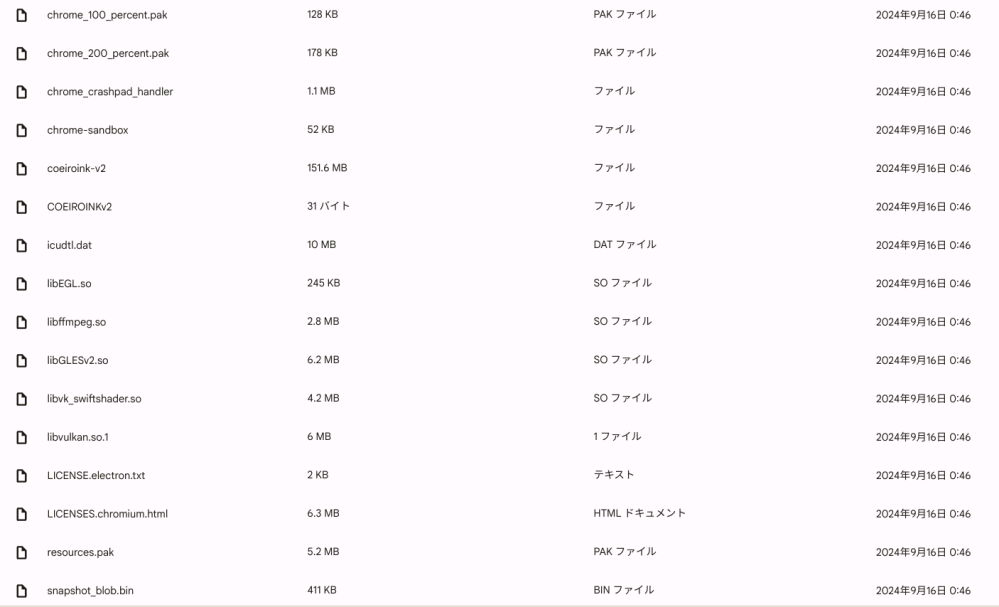 | chrome_100_percent.pak | 128 KB | PAK ファイル | 2024年9月16日 0:46 |
|---|---|---|---|
| chrome_200_percent.pak | 178 KB | PAK ファイル | 2024年9月16日 0:46 |
| chrome_crashpad_handler | 1.1 MB | ファイル | 2024年9月16日 0:46 |
| chrome-sandbox | 52 KB | ファイル | 2024年9月16日 0:46 |
| coeiroink-v2 | 151.6 MB | ファイル | 2024年9月16日 0:46 |
| COEIROINKv2 | 31 バイト | ファイル | 2024年9月16日 0:46 |
| icudtl.dat | 10 MB | DAT ファイル | 2024年9月16日 0:46 |
| libEGL.so | 245 KB | SO ファイル | 2024年9月16日 0:46 |
| libffmpeg.so | 2.8 MB | SO ファイル | 2024年9月16日 0:46 |
| libGLESv2.so | 6.2 MB | SO ファイル | 2024年9月16日 0:46 |
| libvk_swiftshader.so | 4.2 MB | SO ファイル | 2024年9月16日 0:46 |
| libvulkan.so.1 | 6 MB | 1 ファイル | 2024年9月16日 0:46 |
| LICENSE.electron.txt | 2 KB | テキスト | 2024年9月16日 0:46 |
| LICENSES.chromium.html | 6.3 MB | HTML ドキュメント | 2024年9月16日 0:46 |
| resources.pak | 5.2 MB | PAK ファイル | 2024年9月16日 0:46 |
| snapshot_blob.bin | 411 KB | BIN ファイル | 2024年9月16日 0:46 |